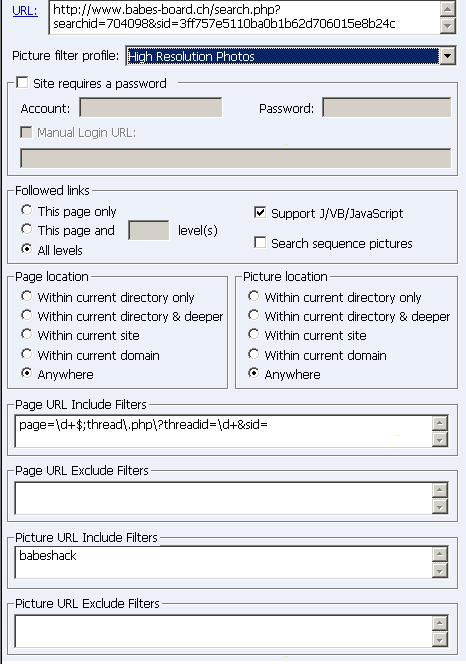 URL: http://www.babes-board.ch/search.php?searchid=704098&sid=3ff757e5110ba0b1b62d706015e8b24c

Picture filter profile: High Resolution Photos

Site requires a password

Account:

Password:

Manual Login URL:

Followed links

This page only

This page and level(s)

All levels

Support J/VB/JavaScript

Search sequence pictures

Page location

Within current directory only

Within current directory & deeper

Within current site

Within current domain

Anywhere

Picture location

Within current directory only

Within current directory & deeper

Within current site

Within current domain

Anywhere

Page URL Include Filters

page=\d+$;thread\.php\?threadid=\d+&sid=

Page URL Exclude Filters

Picture URL Include Filters

babeshack

Picture URL Exclude Filters